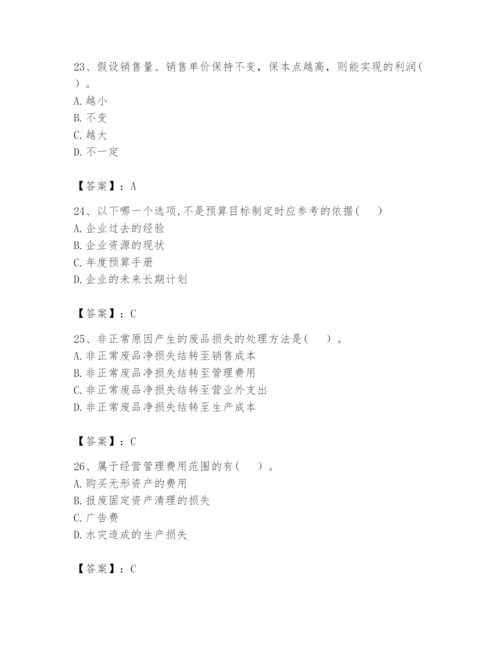 23、假设销售量、销售单价保持不变，保本点越高，则能实现的利润（ ）。
A. 越小
B. 不变
C. 越大
D. 不一定

【答案】：A

24、以下哪一个选项,不是预算目标制定时应参考的依据（　）
A. 企业过去的经验
B. 企业资源的现状
C. 年度预算手册
D. 企业的未来长期计划

【答案】：C

25、非正常原因产生的废品损失的处理方法是（　）。
A. 非正常废品净损失结转至销售成本
B. 非正常废品净损失结转至管理费用
C. 非正常废品净损失结转至营业外支出
D. 非正常废品净损失结转至生产成本

【答案】：C

26、属于经营管理费用范围的有（　）。
A. 购买无形资产的费用
B. 报废固定资产清理的损失
C. 广告费
D. 水灾造成的生产损失

【答案】：C